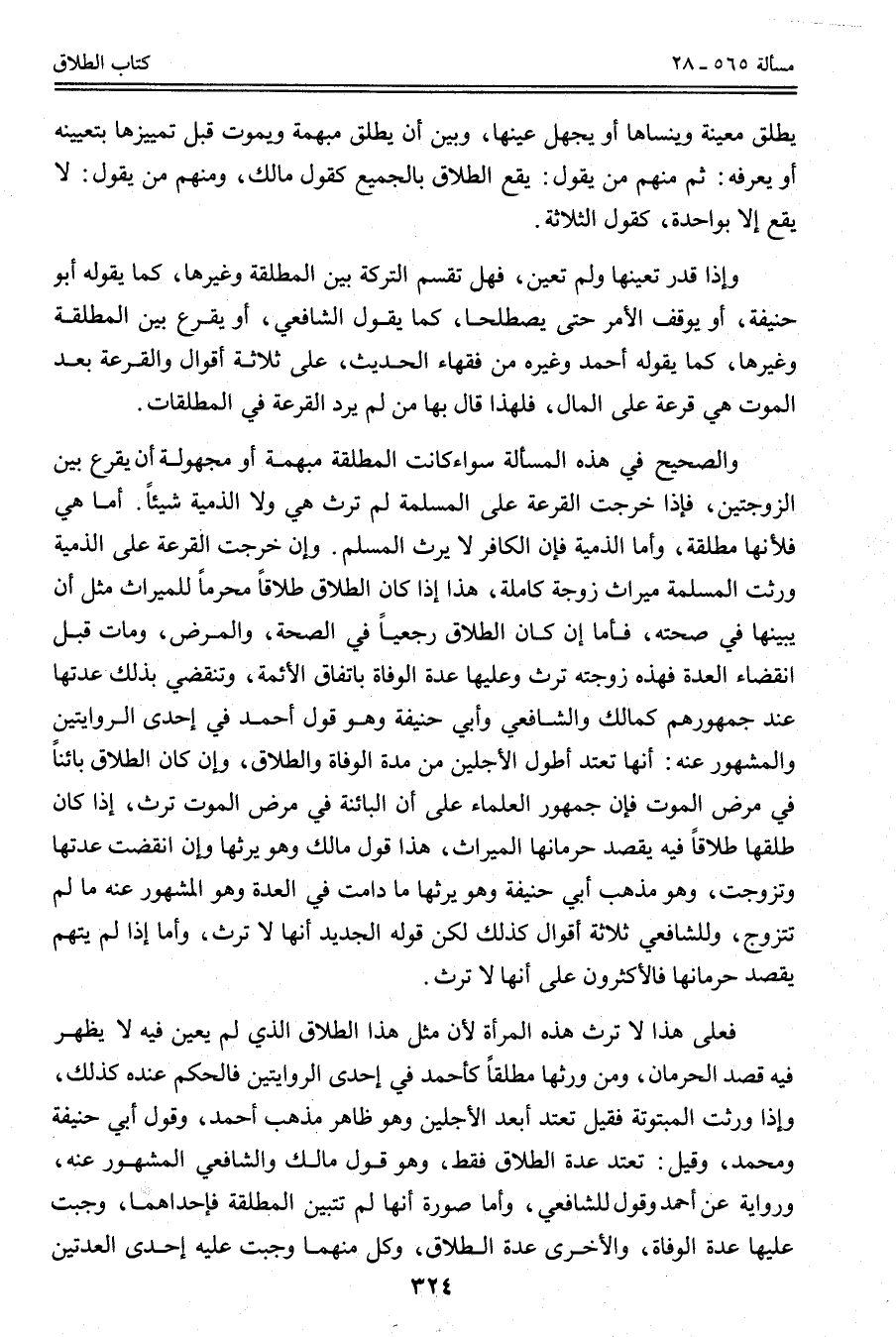 مسألة ٥٦٥ ـ ٢٨ كتاب الطلاق

يطلق معينة وينساها أو يجهل عينها، وبين أن يطلق مبهمة ويموت قبل تمييزها بتعيينه أو يعرفه: ثم منهم من يقول: يقع الطلاق بالجميع كقول مالك، ومنهم من يقول: لا يقع إلا بواحدة، كقول الثلاثة.

وإذا قدر تعينها ولم تعين، فهل تقسم التركة بين المطلقة وغيرها، كما يقوله أبو حنيفة، أو يوقف الأمر حتى يصطلحا، كما يقول الشافعي، أو يقرع بين المطلقة وغيرها، كما يقوله أحمد وغيره من فقهاء الحديث، على ثلاثة أقوال والقرعة بعد الموت هي قرعة على المال، فلهذا قال بها من لم يرد القرعة في المطلقات.

والصحيح في هذه المسألة سواءكانت المطلقة مبهمة أو مجهولة أن يقرع بين الزوجتين، فإذا خرجت القرعة على المسلمة لم ترث هي ولا الذمية شيئاً. أما هي فلأنها مطلقة، وأما الذمية فإن الكافر لا يرث المسلم. وإن خرجت القرعة على الذمية ورثت المسلمة ميراث زوجة كاملة، هذا إذا كان الطلاق طلاقاً محرماً للميراث مثل أن يبينها في صحته، فأما إن كان الطلاق رجعياً في الصحة، والمرض، ومات قبل انقضاء العدة فهذه زوجته ترث وعليها عدة الوفاة باتفاق الأئمة، وتنقضي بذلك عدتها عند جمهورهم كمالك والشافعي وأبي حنيفة وهو قول أحمد في إحدى الروايتين والمشهور عنه: أنها تعتد أطول الأجلين من مدة الوفاة والطلاق، وإن كان الطلاق بائناً في مرض الموت فإن جمهور العلماء على أن البائنة في مرض الموت ترث، إذا كان طلقها طلاقاً فيه يقصد حرمانها الميراث، هذا قول مالك وهو يرثها وإن انقضت عدتها وتزوجت، وهو مذهب أبي حنيفة وهو يرثها ما دامت في العدة وهو المشهور عنه ما لم تتزوج، وللشافعي ثلاثة أقوال كذلك لكن قوله الجديد أنها لا ترث، وأما إذا لم يتهم يقصد حرمانها فالأكثرون على أنها لا ترث.

فعلى هذا لا ترث هذه المرأة لأن مثل هذا الطلاق الذي لم يعين فيه لا يظهر فيه قصد الحرمان، ومن ورثها مطلقاً كأحمد في إحدى الروايتين فالحكم عنده كذلك، وإذا ورثت المبتوتة فقيل تعتد أبعد الأجلين وهو ظاهر مذهب أحمد، وقول أبي حنيفة ومحمد، وقيل: تعتد عدة الطلاق فقط، وهو قول مالك والشافعي المشهور عنه، ورواية عن أحمد وقول للشافعي، وأما صورة أنها لم تتبين المطلقة فإحداهما، وجبت عليها عدة الوفاة، والأخرى عدة الطلاق، وكل منهما وجبت عليه إحدى العدتين

٣٢٤